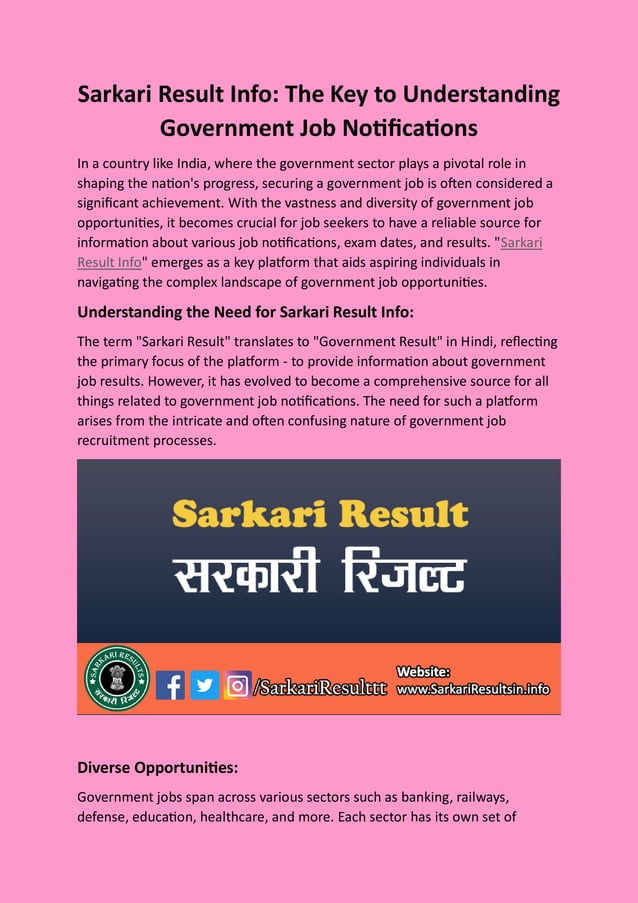 Sarkari Result Info: The Key to Understanding Government Job Notifications

In a country like India, where the government sector plays a pivotal role in shaping the nation's progress, securing a government job is often considered a significant achievement. With the vastness and diversity of government job opportunities, it becomes crucial for job seekers to have a reliable source for information about various job notifications, exam dates, and results. "Sarkari Result Info" emerges as a key platform that aids aspiring individuals in navigating the complex landscape of government job opportunities.

Understanding the Need for Sarkari Result Info:

The term "Sarkari Result" translates to "Government Result" in Hindi, reflecting the primary focus of the platform - to provide information about government job results. However, it has evolved to become a comprehensive source for all things related to government job notifications. The need for such a platform arises from the intricate and often confusing nature of government job recruitment processes.

Sarkari Result
सरकारी रिजल्ट

SARKARI RESULTS सरकारी रिजल्ट

/SarkariResulttt

Website:
www.SarkariResultsin.info

Diverse Opportunities:

Government jobs span across various sectors such as banking, railways, defense, education, healthcare, and more. Each sector has its own set of